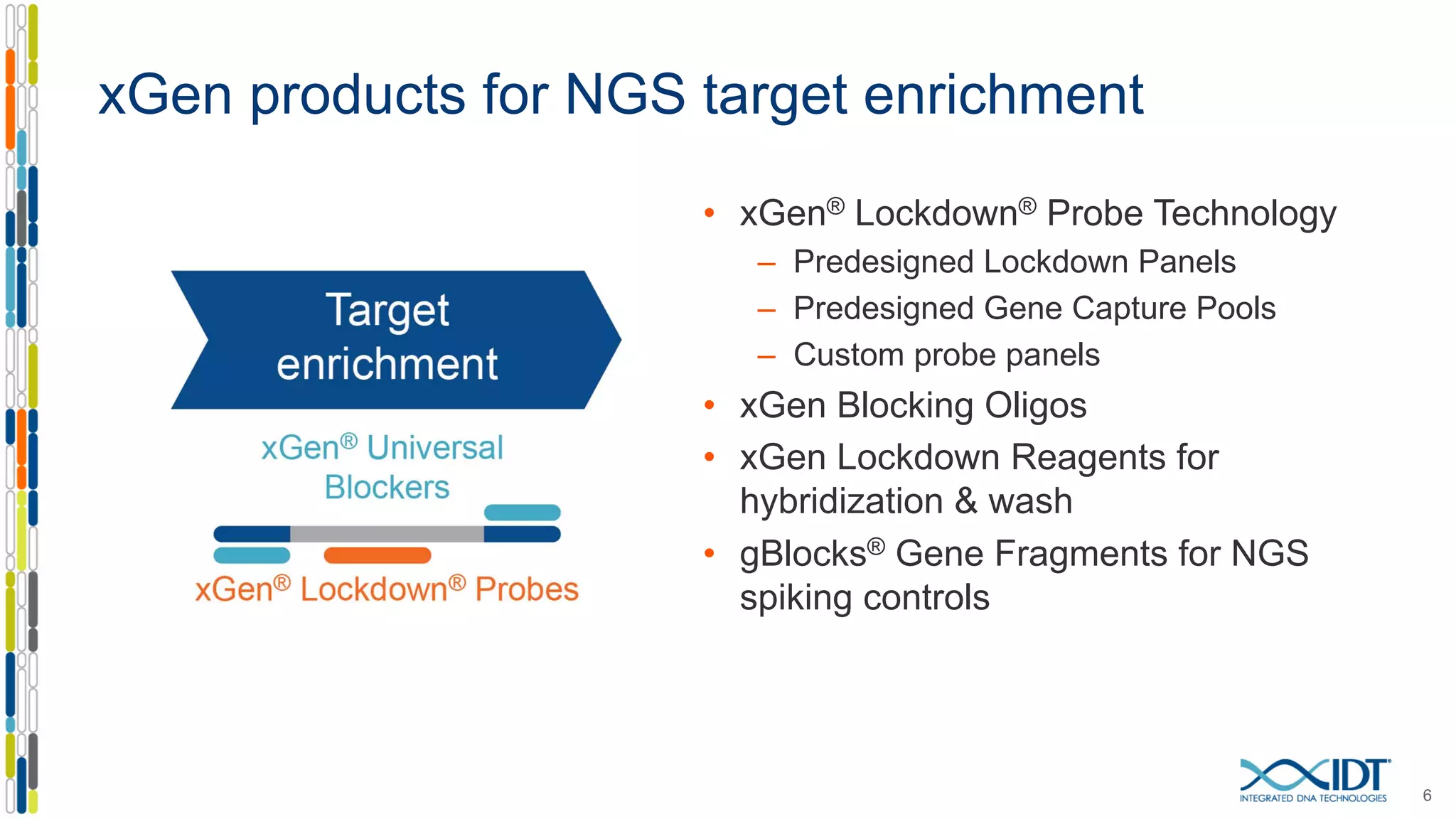 xGen products for NGS target enrichment

Target enrichment

xGen® Universal Blockers

xGen® Lockdown® Probes

• xGen® Lockdown® Probe Technology
  – Predesigned Lockdown Panels
  – Predesigned Gene Capture Pools
  – Custom probe panels
• xGen Blocking Oligos
• xGen Lockdown Reagents for hybridization & wash
• gBlocks® Gene Fragments for NGS spiking controls

IDT
INTEGRATED DNA TECHNOLOGIES

6